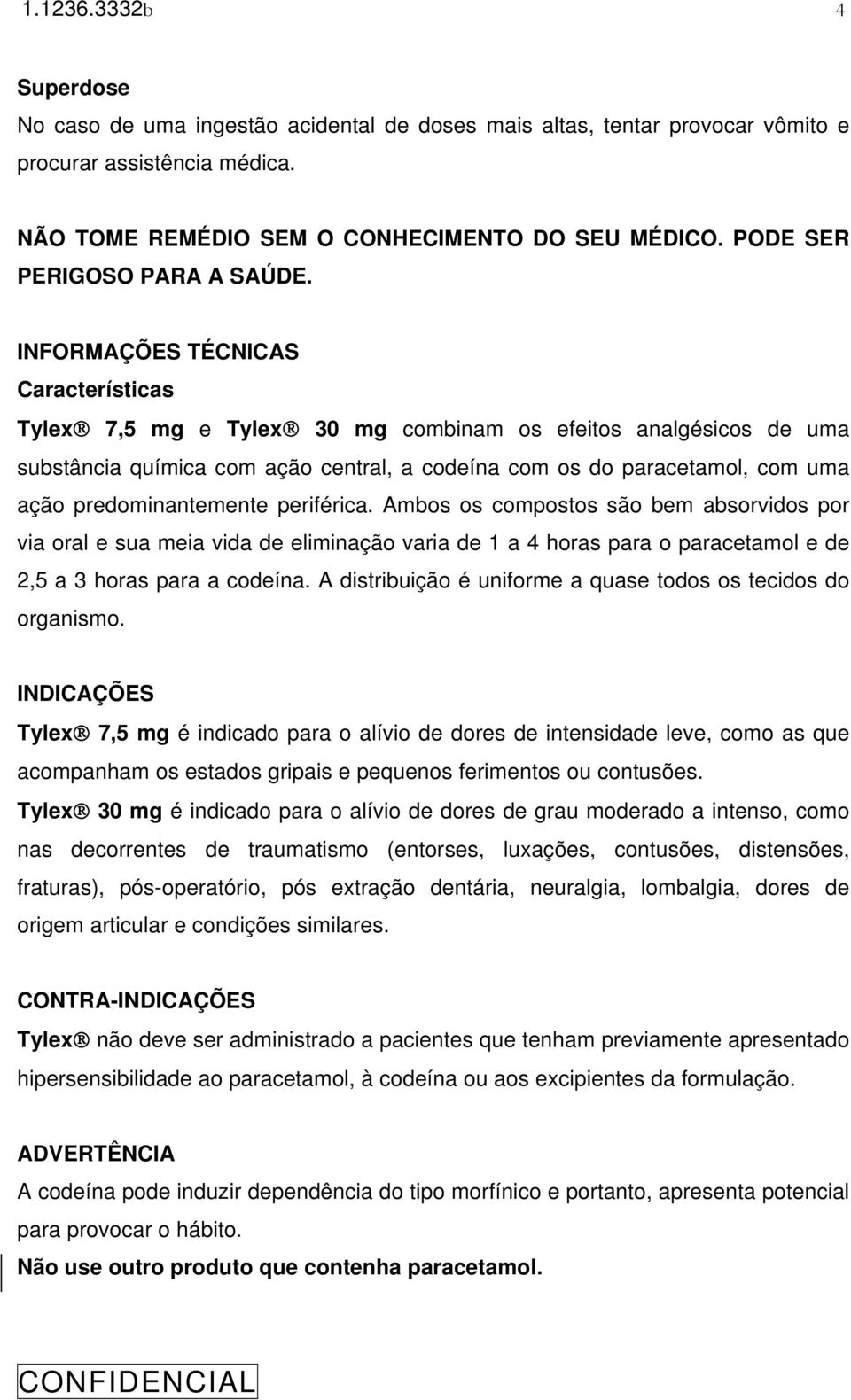 1.1236.3332b 4

Superdose
No caso de uma ingestão acidental de doses mais altas, tentar provocar vômito e procurar assistência médica.

NÃO TOME REMÉDIO SEM O CONHECIMENTO DO SEU MÉDICO. PODE SER PERIGOSO PARA A SAÚDE.

INFORMAÇÕES TÉCNICAS
Características
Tylex® 7,5 mg e Tylex® 30 mg combinam os efeitos analgésicos de uma substância química com ação central, a codeína com os do paracetamol, com uma ação predominantemente periférica. Ambos os compostos são bem absorvidos por via oral e sua meia vida de eliminação varia de 1 a 4 horas para o paracetamol e de 2,5 a 3 horas para a codeína. A distribuição é uniforme a quase todos os tecidos do organismo.

INDICAÇÕES
Tylex® 7,5 mg é indicado para o alívio de dores de intensidade leve, como as que acompanham os estados gripais e pequenos ferimentos ou contusões.
Tylex® 30 mg é indicado para o alívio de dores de grau moderado a intenso, como nas decorrentes de traumatismo (entorses, luxações, contusões, distensões, fraturas), pós-operatório, pós extração dentária, neuralgia, lombalgia, dores de origem articular e condições similares.

CONTRA-INDICAÇÕES
Tylex® não deve ser administrado a pacientes que tenham previamente apresentado hipersensibilidade ao paracetamol, à codeína ou aos excipientes da formulação.

ADVERTÊNCIA
A codeína pode induzir dependência do tipo morfínico e portanto, apresenta potencial para provocar o hábito.
Não use outro produto que contenha paracetamol.

CONFIDENCIAL